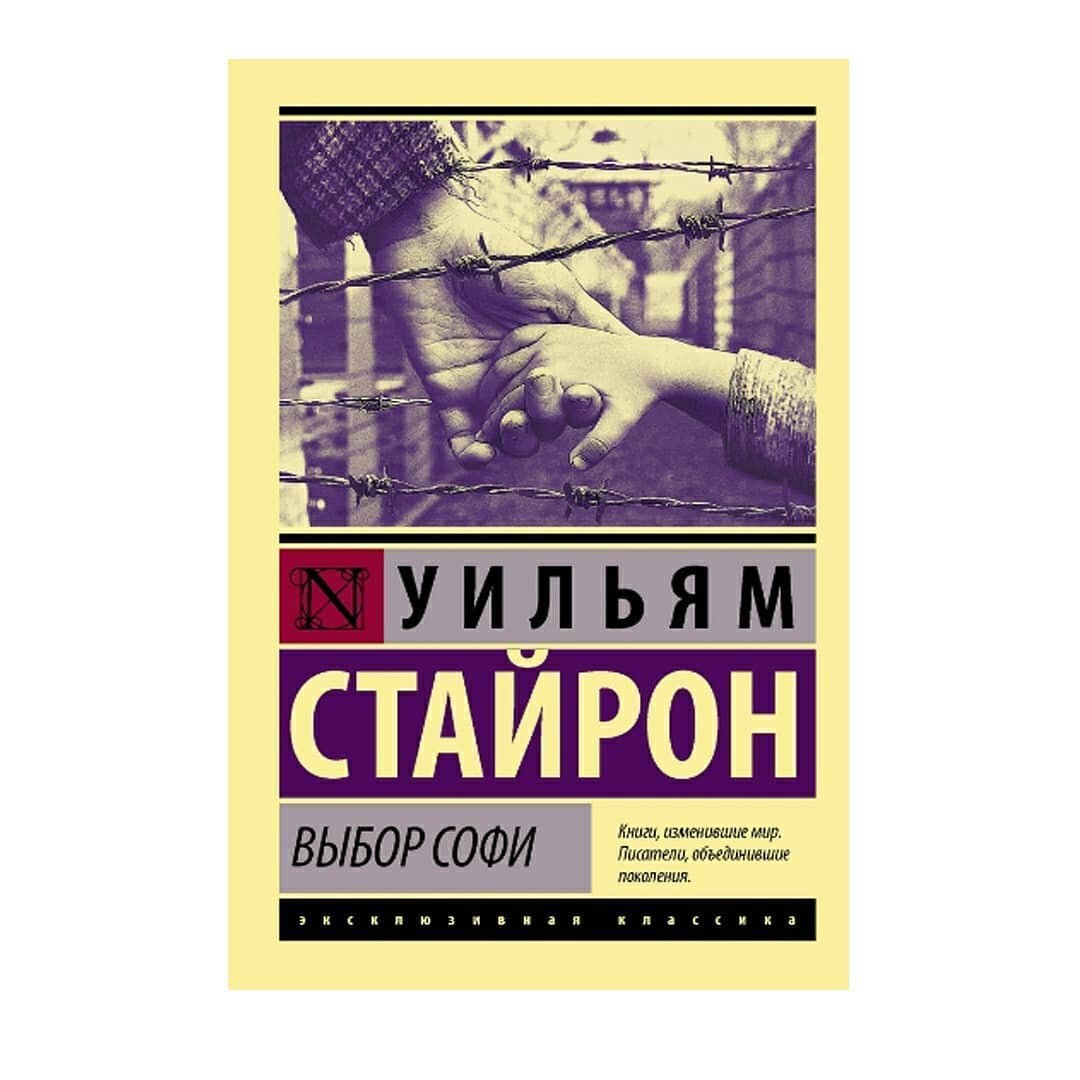 N УИЛЬЯМ
СТАЙРОН

ВЫБОР СОФИ

Книги, изменившие мир. Писатели, объединившие поколения.

ЭКСКЛЮЗИВНАЯ КЛАССИКА